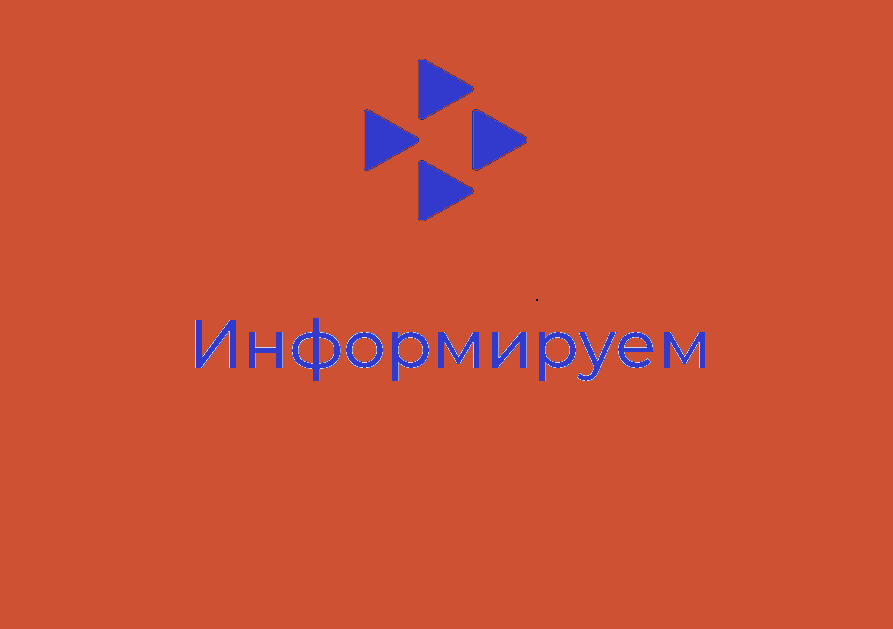 Информируем